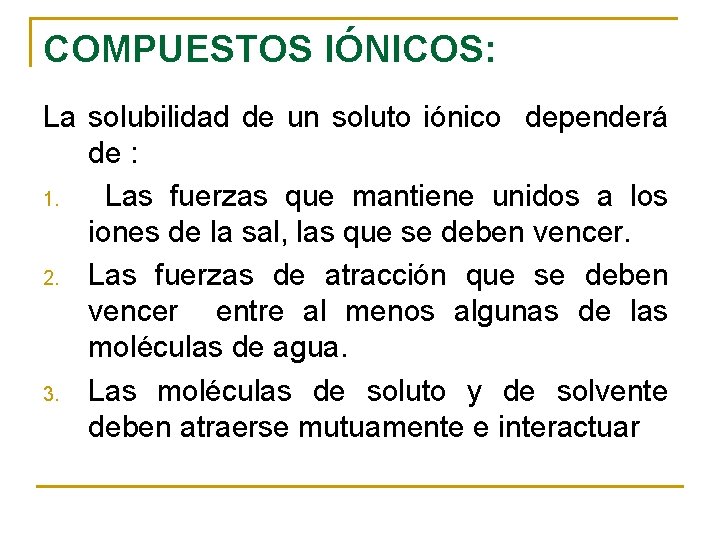 COMPUESTOS IÓNICOS:

La solubilidad de un soluto iónico dependerá de :

1. Las fuerzas que mantiene unidos a los iones de la sal, las que se deben vencer.
2. Las fuerzas de atracción que se deben vencer entre al menos algunas de las moléculas de agua.
3. Las moléculas de soluto y de solvente deben atraerse mutuamente e interactuar